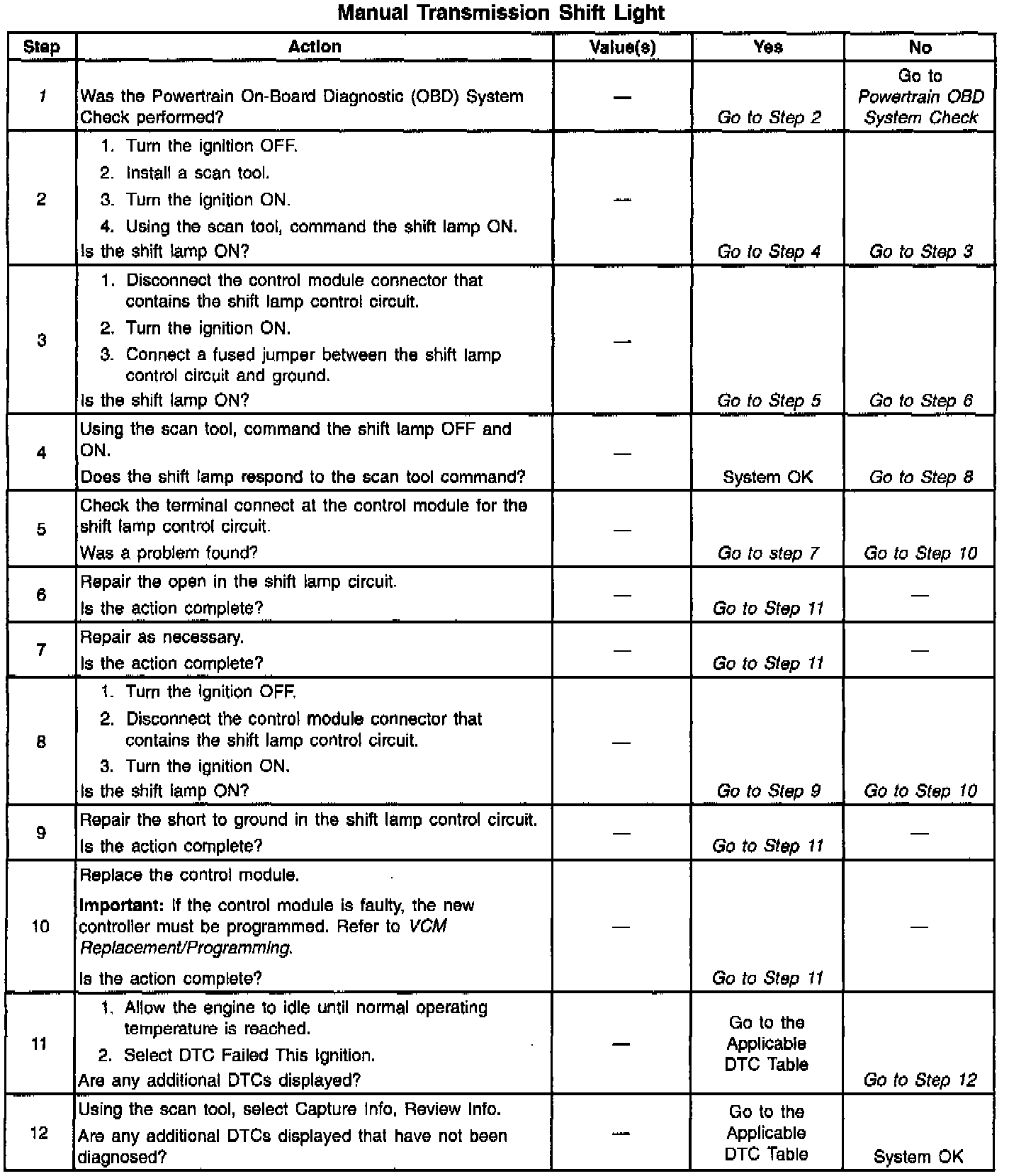 Manual Transmission Shift Light

| Step | Action | Value(s) | Yes | No |
|---|---|---|---|---|
| 1 | Was the Powertrain On-Board Diagnostic (OBD) System Check performed? | — | Go to Step 2 | Go to Powertrain OBD System Check |
| 2 | 1. Turn the ignition OFF. 2. Install a scan tool. 3. Turn the ignition ON. 4. Using the scan tool, command the shift lamp ON. Is the shift lamp ON? | — | Go to Step 4 | Go to Step 3 |
| 3 | 1. Disconnect the control module connector that contains the shift lamp control circuit. 2. Turn the ignition ON. 3. Connect a fused jumper between the shift lamp control circuit and ground. Is the shift lamp ON? | — | Go to Step 5 | Go to Step 6 |
| 4 | Using the scan tool, command the shift lamp OFF and ON. Does the shift lamp respond to the scan tool command? | — | System OK | Go to Step 8 |
| 5 | Check the terminal connect at the control module for the shift lamp control circuit. Was a problem found? | — | Go to step 7 | Go to Step 10 |
| 6 | Repair the open in the shift lamp circuit. Is the action complete? | — | Go to Step 11 | — |
| 7 | Repair as necessary. Is the action complete? | — | Go to Step 11 | — |
| 8 | 1. Turn the ignition OFF. 2. Disconnect the control module connector that contains the shift lamp control circuit. 3. Turn the ignition ON. Is the shift lamp ON? | — | Go to Step 9 | Go to Step 10 |
| 9 | Repair the short to ground in the shift lamp control circuit. Is the action complete? | — | Go to Step 11 | — |
| 10 | Replace the control module. Important: If the control module is faulty, the new controller must be programmed. Refer to VCM Replacement/Programming. Is the action complete? | — | Go to Step 11 | — |
| 11 | 1. Allow the engine to idle until normal operating temperature is reached. 2. Select DTC Failed This Ignition. Are any additional DTCs displayed? | — | Go to the Applicable DTC Table | Go to Step 12 |
| 12 | Using the scan tool, select Capture Info, Review Info. Are any additional DTCs displayed that have not been diagnosed? | — | Go to the Applicable DTC Table | System OK |